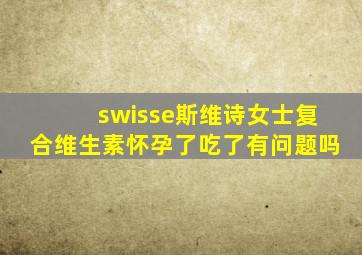 swisse斯维诗女士复合维生素怀孕了吃了有问题吗